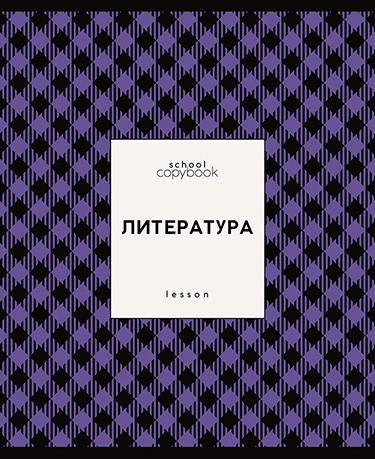 school
copybook

ЛИТЕРАТУРА

lesson